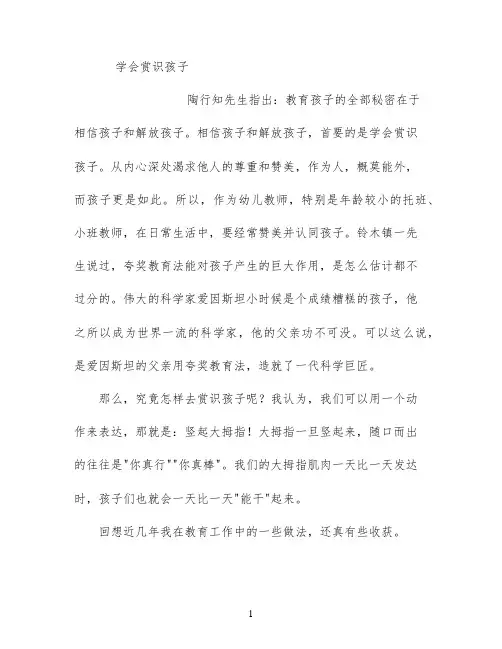 学会赏识孩子

陶行知先生指出：教育孩子的全部秘密在于相信孩子和解放孩子。相信孩子和解放孩子，首要的是学会赏识孩子。从内心深处渴求他人的尊重和赞美，作为人，概莫能外，而孩子更是如此。所以，作为幼儿教师，特别是年龄较小的托班、小班教师，在日常生活中，要经常赞美并认同孩子。铃木镇一先生说过，夸奖教育法能对孩子产生的巨大作用，是怎么估计都不过分的。伟大的科学家爱因斯坦小时候是个成绩糟糕的孩子，他之所以成为世界一流的科学家，他的父亲功不可没。可以这么说，是爱因斯坦的父亲用夸奖教育法，造就了一代科学巨匠。

那么，究竟怎样去赏识孩子呢？我认为，我们可以用一个动作来表达，那就是：竖起大拇指！大拇指一旦竖起来，随口而出的往往是"你真行""你真棒"。我们的大拇指肌肉一天比一天发达时，孩子们也就会一天比一天"能干"起来。

回想近几年我在教育工作中的一些做法，还真有些收获。

1